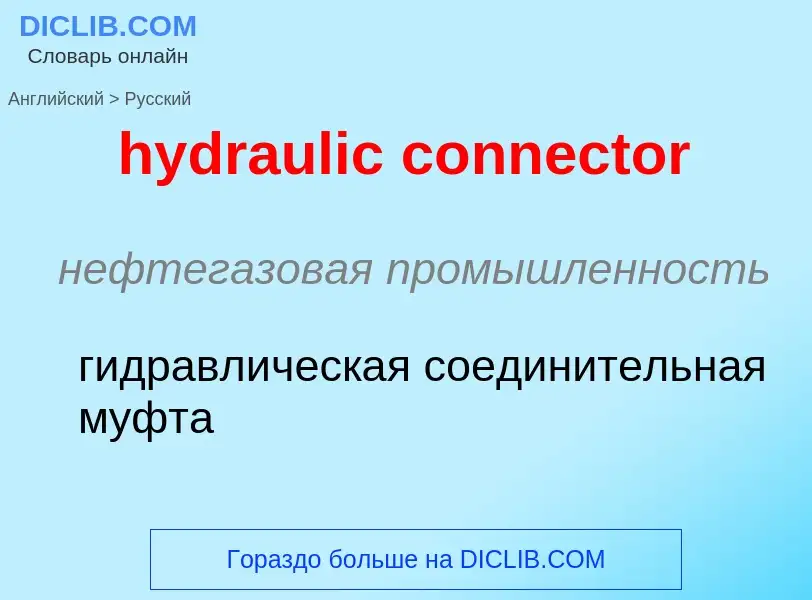 DICLIB.COM
Словарь онлайн

Английский > Русский

hydraulic connector

нефтегазовая промышленность

гидравлическая соединительная муфта

Гораздо больше на DICLIB.COM